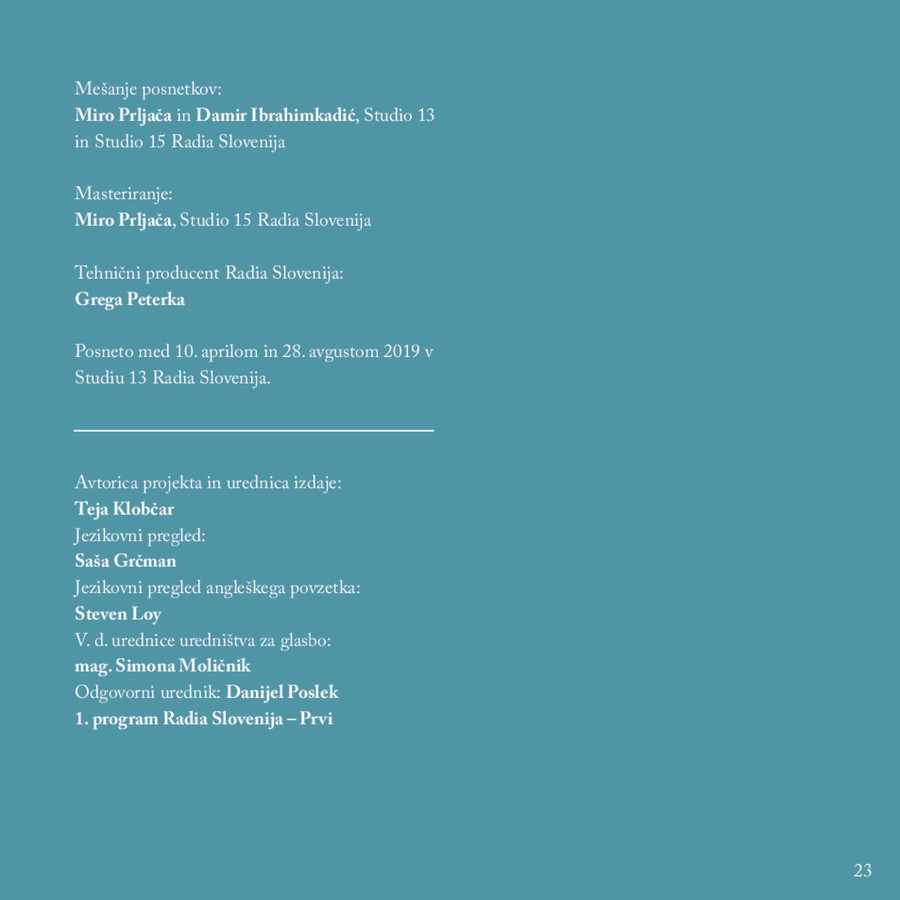 Mešanje posnetkov:
Miro Prljača in Damir Ibrahimkadić, Studio 13 in Studio 15 Radia Slovenija

Masteriranje:
Miro Prljača, Studio 15 Radia Slovenija

Tehnični producent Radia Slovenija:
Grega Peterka

Posneto med 10. aprilom in 28. avgustom 2019 v Studiu 13 Radia Slovenija.

Avtorica projekta in urednica izdaje:
Teja Klobčar
Jezikovni pregled:
Saša Grčman
Jezikovni pregled angleškega povzetka:
Steven Loy
V. d. urednice uredništva za glasbo:
mag. Simona Moličnik
Odgovorni urednik: Danijel Poslek
1. program Radia Slovenija – Prvi

23